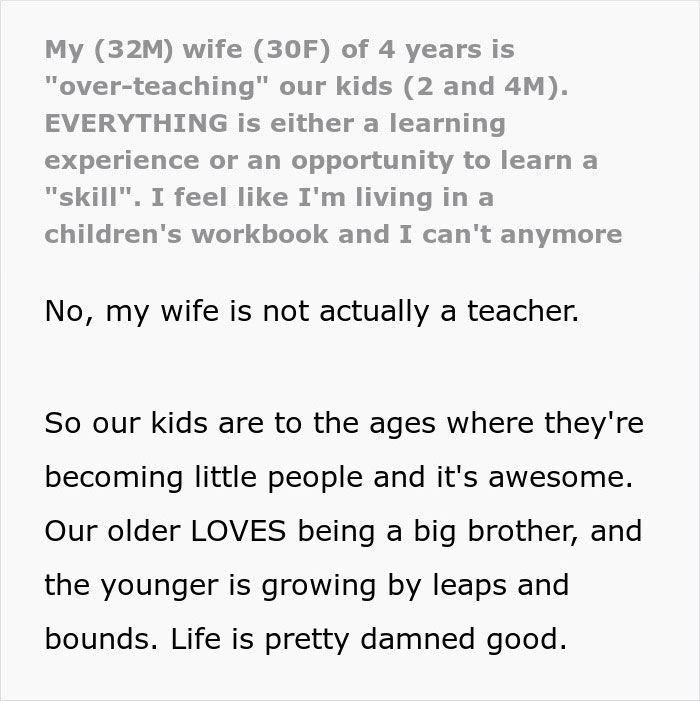 My (32M) wife (30F) of 4 years is "over-teaching" our kids (2 and 4M). EVERYTHING is either a learning experience or an opportunity to learn a "skill". I feel like I'm living in a children's workbook and I can't anymore

No, my wife is not actually a teacher.

So our kids are to the ages where they're becoming little people and it's awesome. Our older LOVES being a big brother, and the younger is growing by leaps and bounds. Life is pretty damned good.